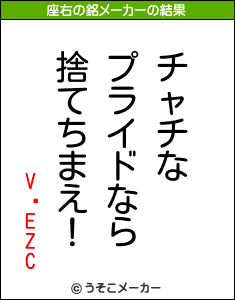 座右の銘メーカーの結果

チャチな
プライドなら
捨てちまえ！

V・EZC

© うそこメーカー